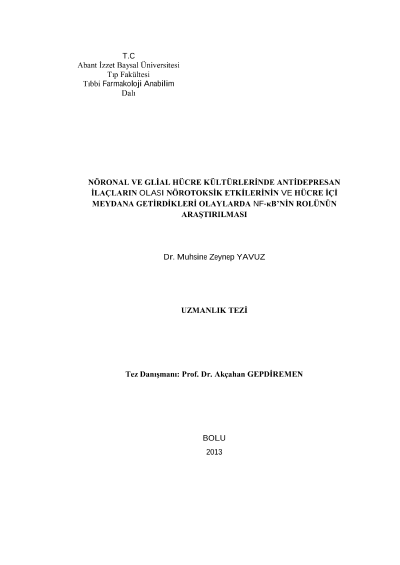 T.C
Abant İzzet Baysal Üniversitesi
Tıp Fakültesi
Tıbbi Farmakoloji Anabilim
Dalı

NÖRONAL VE GLİAL HÜCRE KÜLTÜRLERİNDE ANTİDEPRESAN İLAÇLARIN OLASI NÖROTOKSİK ETKİLERİNİN VE HÜCRE İÇİ MEYDANA GETİRDİKLERİ OLAYLARDA NF-κB'NİN ROLÜNÜN ARAŞTIRILMASI

Dr. Muhsine Zeynep YAVUZ

UZMANLIK TEZİ

Tez Danışmanı: Prof. Dr. Akçahan GEPDİREMEN

BOLU
2013